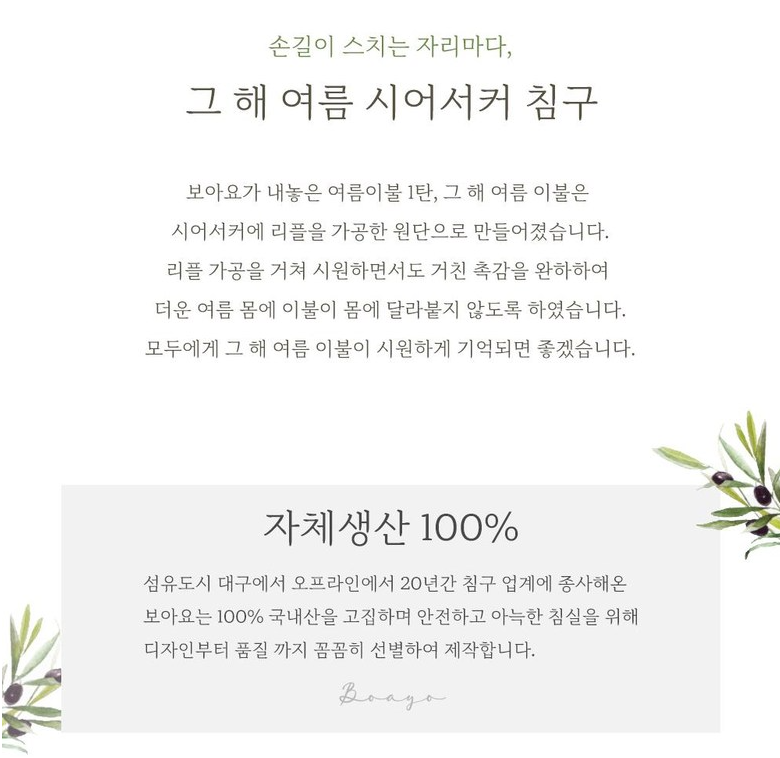 손길이 스치는 자리마다,

그 해 여름 시어서커 침구

보아요가 내놓은 여름이불 1탄, 그 해 여름 이불은
시어서커에 리플을 가공한 원단으로 만들어졌습니다.
리플 가공을 거쳐 시원하면서도 거친 촉감을 완하하여
더운 여름 몸에 이불이 몸에 달라붙지 않도록 하였습니다.
모두에게 그 해 여름 이불이 시원하게 기억되면 좋겠습니다.

자체생산 100%

섬유도시 대구에서 오프라인에서 20년간 침구 업계에 종사해온
보아요는 100% 국내산을 고집하며 안전하고 아늑한 침실을 위해
디자인부터 품질 까지 꼼꼼히 선별하여 제작합니다.

Boayo